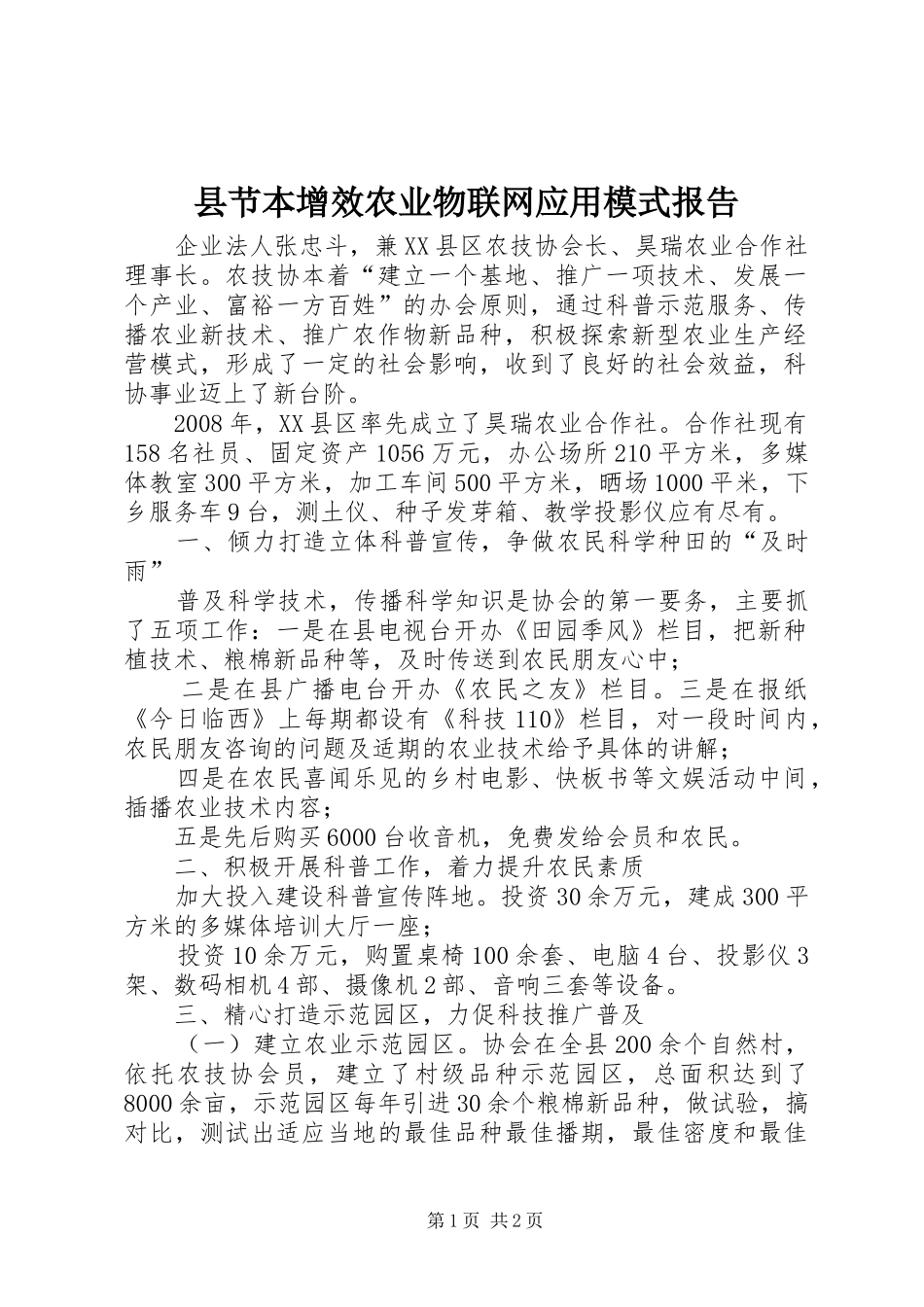 县节本增效农业物联网应用模式报告

企业法人张忠斗，兼XX县区农技协会长、昊瑞农业合作社理事长。农技协本着“建立一个基地、推广一项技术、发展一个产业、富裕一方百姓”的办会原则，通过科普示范服务、传播农业新技术、推广农作物新品种，积极探索新型农业生产经营模式，形成了一定的社会影响，收到了良好的社会效益，科协事业迈上了新台阶。

2008年，XX县区率先成立了昊瑞农业合作社。合作社现有158名社员、固定资产1056万元，办公场所210平方米，多媒体教室300平方米，加工车间500平方米，晒场1000平米，下乡服务车9台，测土仪、种子发芽箱、教学投影仪应有尽有。

一、倾力打造立体科普宣传，争做农民科学种田的“及时雨”

普及科学技术，传播科学知识是协会的第一要务，主要抓了五项工作：一是在县电视台开办《田园季风》栏目，把新种植技术、粮棉新品种等，及时传送到农民朋友心中；

二是在县广播电台开办《农民之友》栏目。三是在报纸《今日临西》上每期都设有《科技110》栏目，对一段时间内，农民朋友咨询的问题及适期的农业技术给予具体的讲解；

四是在农民喜闻乐见的乡村电影、快板书等文娱活动中间，插播农业技术内容；

五是先后购买6000台收音机，免费发给会员和农民。

二、积极开展科普工作，着力提升农民素质

加大投入建设科普宣传阵地。投资30余万元，建成300平方米的多媒体培训大厅一座；

投资10余万元，购置桌椅100余套、电脑4台、投影仪3架、数码相机4部、摄像机2部、音响三套等设备。

三、精心打造示范园区，力促科技推广普及

（一）建立农业示范园区。协会在全县200余个自然村，依托农技协会员，建立了村级品种示范园区，总面积达到了8000余亩，示范园区每年引进30余个粮棉新品种，做试验，搞对比，测试出适应当地的最佳品种最佳播期，最佳密度和最佳

第1页 共2页